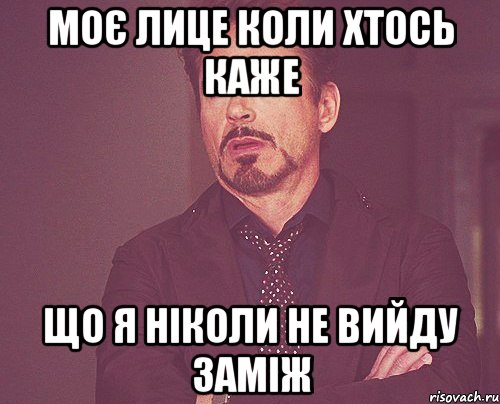 МОЄ ЛИЦЕ КОЛИ ХТОСЬ КАЖЕ

ЩО Я НІКОЛИ НЕ ВИЙДУ ЗАМІЖ

risovach.ru